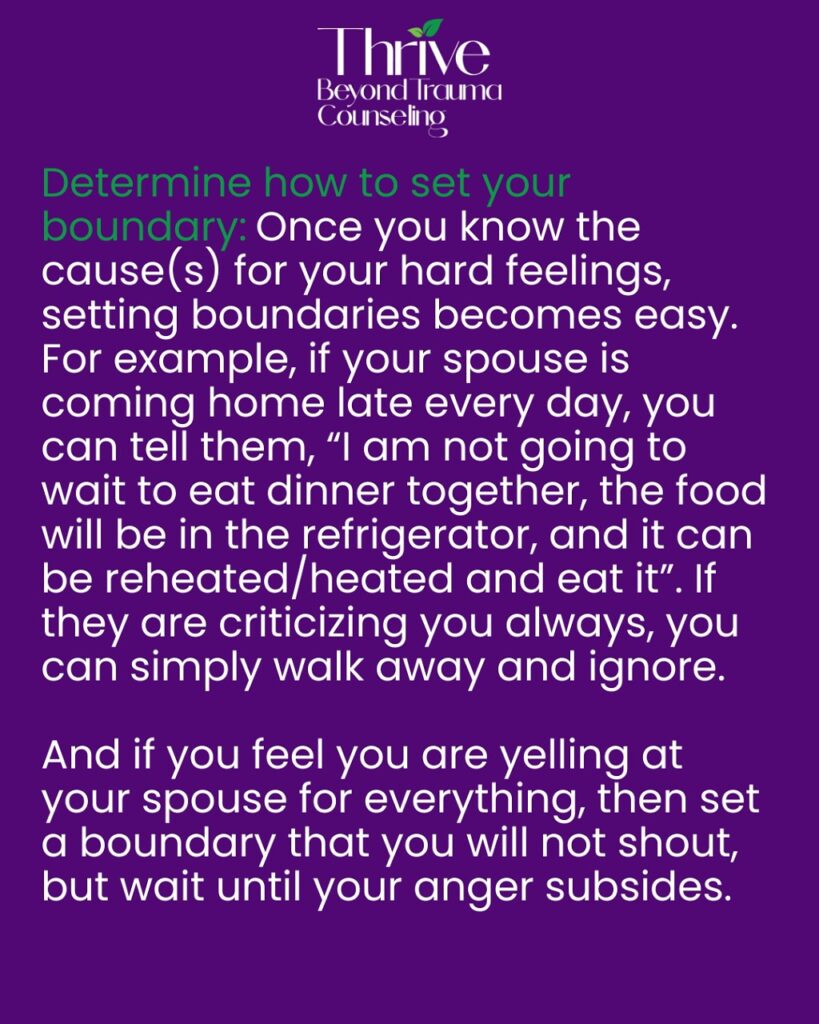 Thrive
Beyond Trauma
Counseling

Determine how to set your boundary: Once you know the cause(s) for your hard feelings, setting boundaries becomes easy. For example, if your spouse is coming home late every day, you can tell them, "I am not going to wait to eat dinner together, the food will be in the refrigerator, and it can be reheated/heated and eat it". If they are criticizing you always, you can simply walk away and ignore.

And if you feel you are yelling at your spouse for everything, then set a boundary that you will not shout, but wait until your anger subsides.